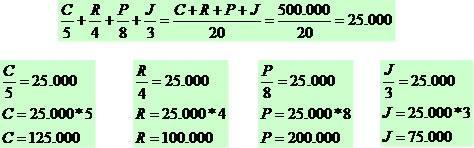 $\frac{C}{5}+\frac{R}{4}+\frac{P}{8}+\frac{J}{3}=\frac{C+R+P+J}{20}=\frac{500.000}{20}=25.000$

$\frac{C}{5}=25.000$
$C=25.000*5$
$C=125.000$

$\frac{R}{4}=25.000$
$R=25.000*4$
$R=100.000$

$\frac{P}{8}=25.000$
$P=25.000*8$
$P=200.000$

$\frac{J}{3}=25.000$
$J=25.000*3$
$J=75.000$